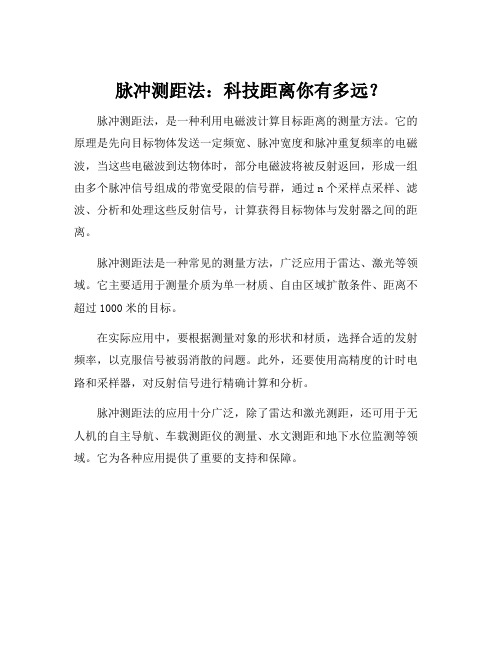 脉冲测距法：科技距离你有多远？

脉冲测距法，是一种利用电磁波计算目标距离的测量方法。它的原理是先向目标物体发送一定频宽、脉冲宽度和脉冲重复频率的电磁波，当这些电磁波到达物体时，部分电磁波将被反射返回，形成一组由多个脉冲信号组成的带宽受限的信号群，通过 n 个采样点采样、滤波、分析和处理这些反射信号，计算获得目标物体与发射器之间的距离。

脉冲测距法是一种常见的测量方法，广泛应用于雷达、激光等领域。它主要适用于测量介质为单一材质、自由区域扩散条件、距离不超过 1000 米的目标。

在实际应用中，要根据测量对象的形状和材质，选择合适的发射频率，以克服信号被弱消散的问题。此外，还要使用高精度的计时电路和采样器，对反射信号进行精确计算和分析。

脉冲测距法的应用十分广泛，除了雷达和激光测距，还可用于无人机的自主导航、车载测距仪的测量、水文测距和地下水位监测等领域。它为各种应用提供了重要的支持和保障。